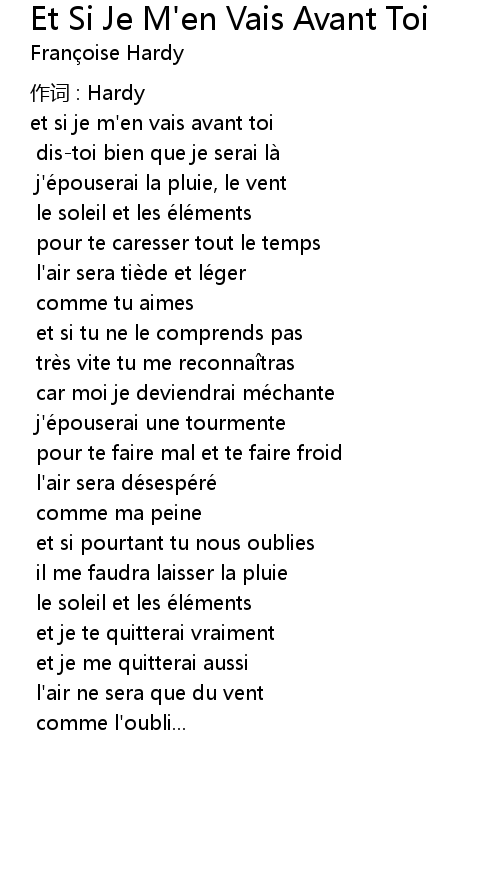 Et Si Je M'en Vais Avant Toi
Françoise Hardy

作词 : Hardy
et si je m'en vais avant toi
dis-toi bien que je serai là
j'épouserai la pluie, le vent
le soleil et les éléments
pour te caresser tout le temps
l'air sera tiède et léger
comme tu aimes
et si tu ne le comprends pas
très vite tu me reconnaîtras
car moi je deviendrai méchante
j'épouserai une tourmente
pour te faire mal et te faire froid
l'air sera désespéré
comme ma peine
et si pourtant tu nous oublies
il me faudra laisser la pluie
le soleil et les éléments
et je te quitterai vraiment
et je me quitterai aussi
l'air ne sera que du vent
comme l'oubli...